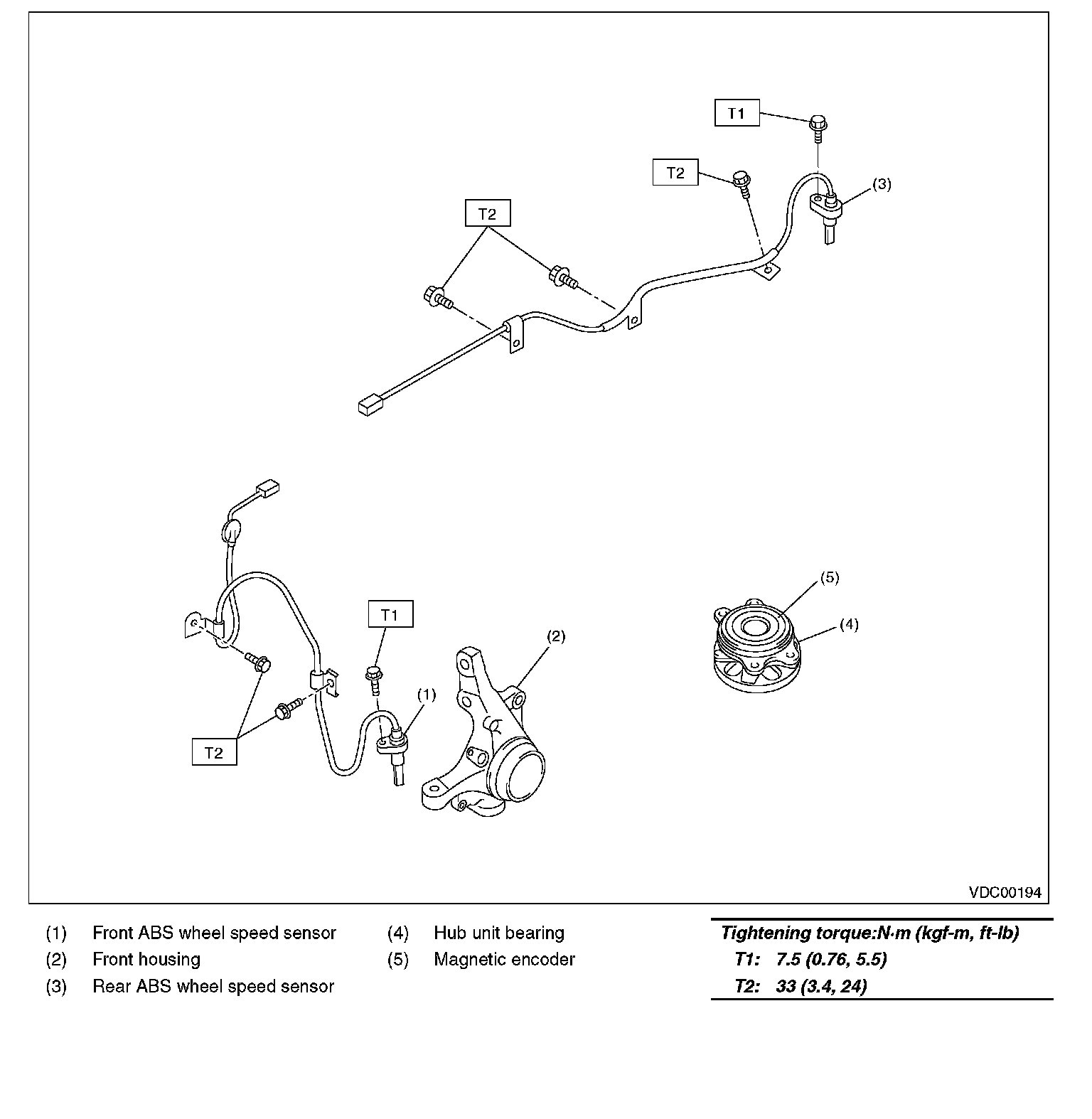 T1

T2

(3)

T2

(5)

(4)

T1

(2)

(1)

T2

VDC00194

(1) Front ABS wheel speed sensor
(2) Front housing
(3) Rear ABS wheel speed sensor

(4) Hub unit bearing
(5) Magnetic encoder

Tightening torque:N·m (kgf-m, ft-lb)
T1: 7.5 (0.76, 5.5)
T2: 33 (3.4, 24)